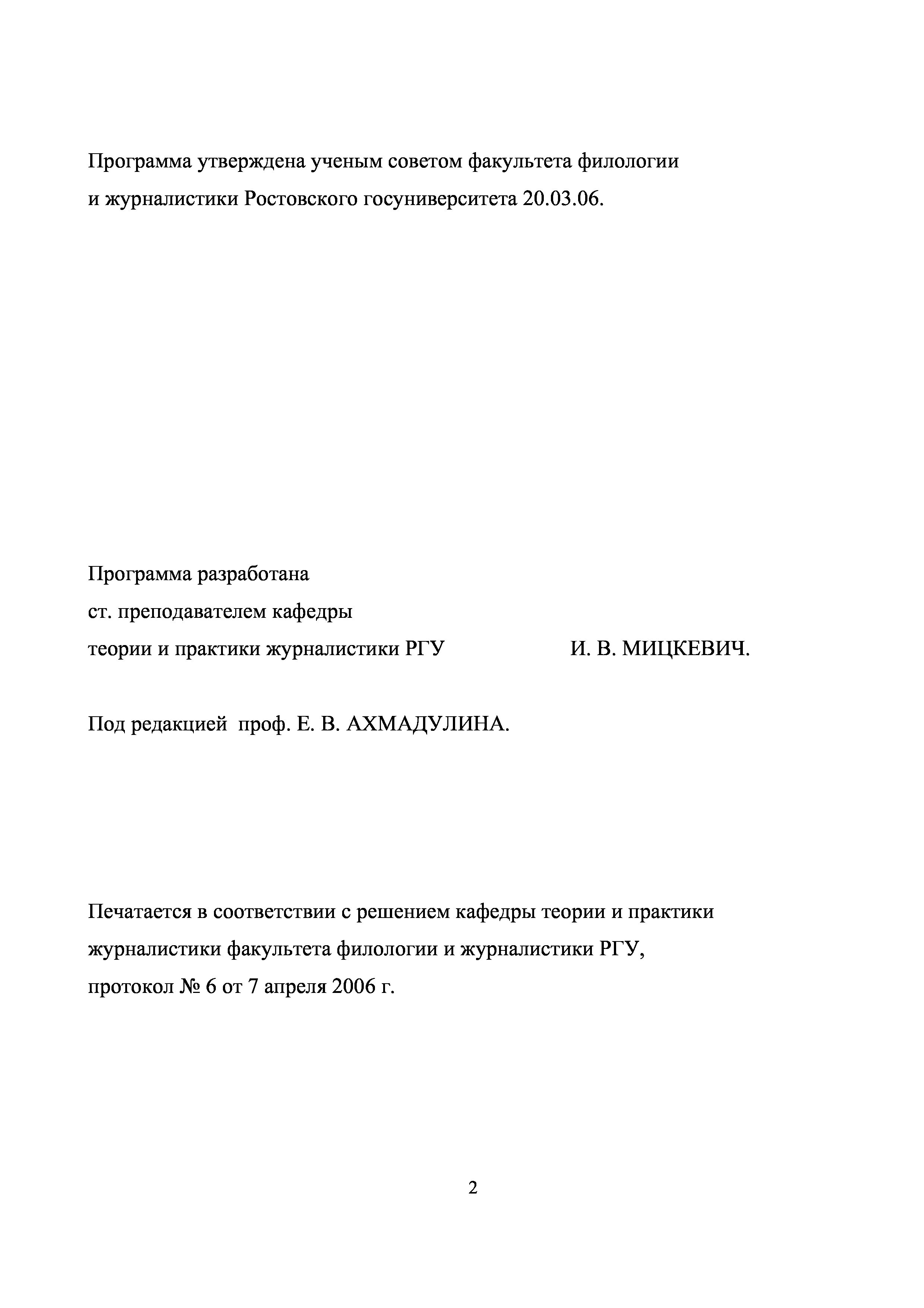 Программа утверждена ученым советом факультета филологии и журналистики Ростовского госуниверситета 20.03.06.

Программа разработана
ст. преподавателем кафедры
теории и практики журналистики РГУ И. В. МИЦКЕВИЧ.

Под редакцией проф. Е. В. АХМАДУЛИНА.

Печатается в соответствии с решением кафедры теории и практики журналистики факультета филологии и журналистики РГУ, протокол № 6 от 7 апреля 2006 г.

2